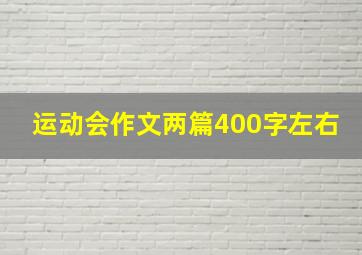 运动会作文两篇400字左右